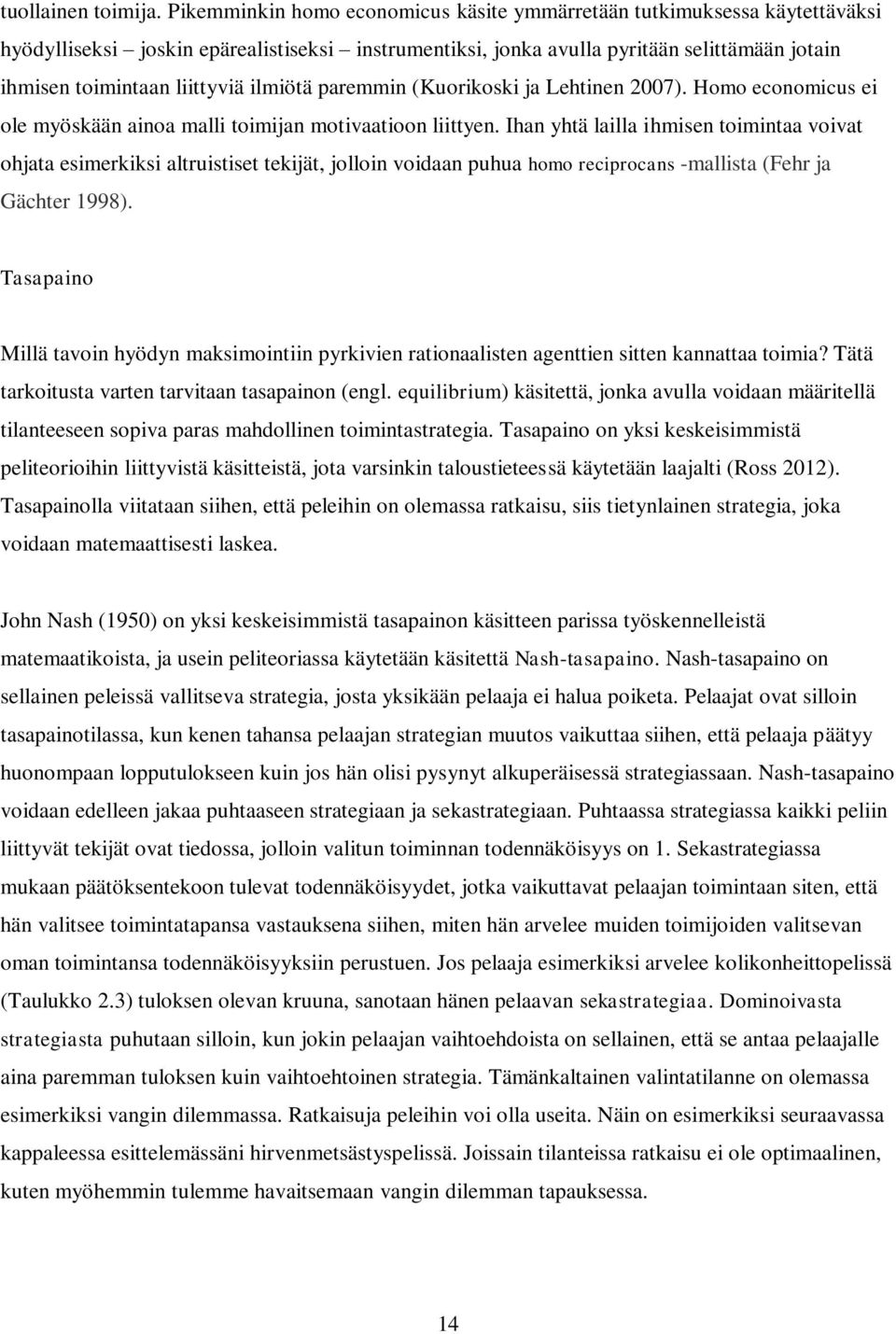 tuollainen toimija. Pikemminkin homo economicus käsite ymmärretään tutkimuksessa käytettäväksi hyödylliseksi – joskin epärealistiseksi – instrumentiksi, jonka avulla pyritään selittämään jotain ihmisen toimintaan liittyviä ilmiötä paremmin (Kuorikoski ja Lehtinen 2007). Homo economicus ei ole myöskään ainoa malli toimijan motivaatioon liittyen. Ihan yhtä lailla ihmisen toimintaa voivat ohjata esimerkiksi altruistiset tekijät, jolloin voidaan puhua homo reciprocans -mallista (Fehr ja Gächter 1998).

Tasapaino

Millä tavoin hyödyn maksimointiin pyrkivien rationaalisten agenttien sitten kannattaa toimia? Tätä tarkoitusta varten tarvitaan tasapainon (engl. equilibrium) käsitettä, jonka avulla voidaan määritellä tilanteeseen sopiva paras mahdollinen toimintastrategia. Tasapaino on yksi keskeisimmistä peliteorioihin liittyvistä käsitteistä, jota varsinkin taloustieteessä käytetään laajalti (Ross 2012). Tasapainolla viitataan siihen, että peleihin on olemassa ratkaisu, siis tietynlainen strategia, joka voidaan matemaattisesti laskea.

John Nash (1950) on yksi keskeisimmistä tasapainon käsitteen parissa työskennelleistä matemaatikoista, ja usein peliteoriassa käytetään käsitettä Nash-tasapaino. Nash-tasapaino on sellainen peleissä vallitseva strategia, josta yksikään pelaaja ei halua poiketa. Pelaajat ovat silloin tasapainotilassa, kun kenen tahansa pelaajan strategian muutos vaikuttaa siihen, että pelaaja päätyy huonompaan lopputulokseen kuin jos hän olisi pysynyt alkuperäisessä strategiassaan. Nash-tasapaino voidaan edelleen jakaa puhtaaseen strategiaan ja sekastrategiaan. Puhtaassa strategiassa kaikki peliin liittyvät tekijät ovat tiedossa, jolloin valitun toiminnan todennäköisyys on 1. Sekastrategiassa mukaan päätöksentekoon tulevat todennäköisyydet, jotka vaikuttavat pelaajan toimintaan siten, että hän valitsee toimintatapansa vastauksena siihen, miten hän arvelee muiden toimijoiden valitsevan oman toimintansa todennäköisyyksiin perustuen. Jos pelaaja esimerkiksi arvelee kolikonheittopelissä (Taulukko 2.3) tuloksen olevan kruuna, sanotaan hänen pelaavan sekastrategiaa. Dominoivasta strategiasta puhutaan silloin, kun jokin pelaajan vaihtoehdoista on sellainen, että se antaa pelaajalle aina paremman tuloksen kuin vaihtoehtoinen strategia. Tämänkaltainen valintatilanne on olemassa esimerkiksi vangin dilemmassa. Ratkaisuja peleihin voi olla useita. Näin on esimerkiksi seuraavassa kappaleessa esittelemässäni hirvenmetsästyspelissä. Joissain tilanteissa ratkaisu ei ole optimaalinen, kuten myöhemmin tulemme havaitsemaan vangin dilemman tapauksessa.

14